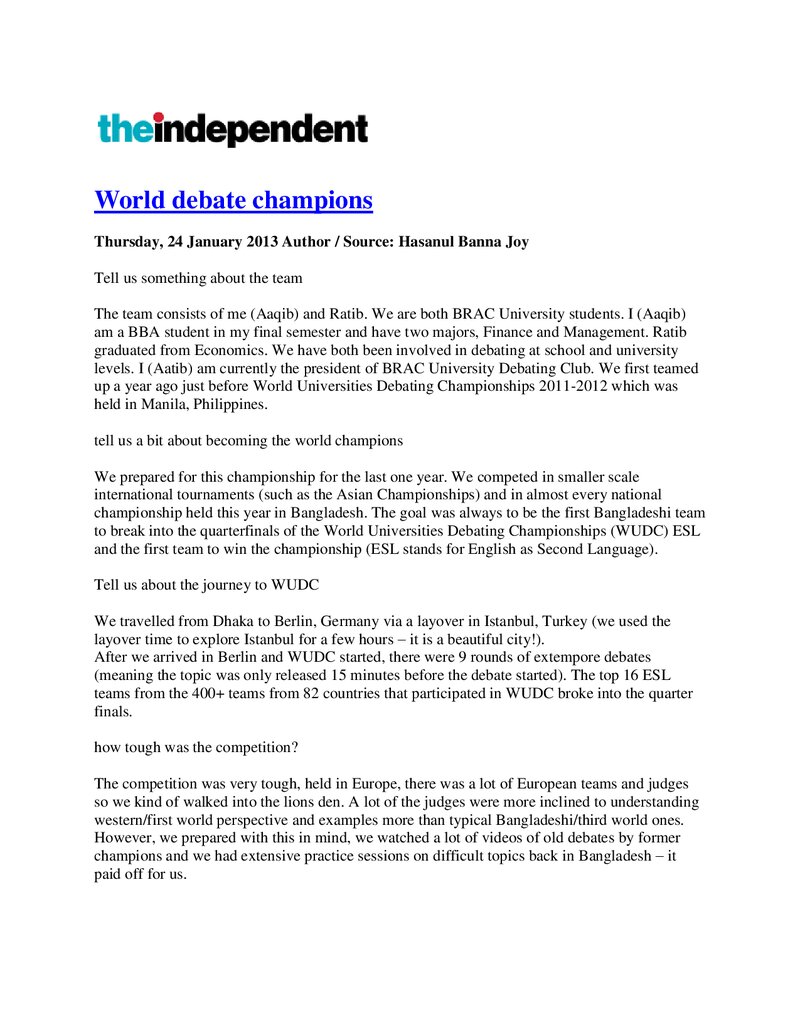 theindependent

World debate champions

Thursday, 24 January 2013 Author / Source: Hasanul Banna Joy

Tell us something about the team

The team consists of me (Aaqib) and Ratib. We are both BRAC University students. I (Aaqib) am a BBA student in my final semester and have two majors, Finance and Management. Ratib graduated from Economics. We have both been involved in debating at school and university levels. I (Aatib) am currently the president of BRAC University Debating Club. We first teamed up a year ago just before World Universities Debating Championships 2011-2012 which was held in Manila, Philippines.

tell us a bit about becoming the world champions

We prepared for this championship for the last one year. We competed in smaller scale international tournaments (such as the Asian Championships) and in almost every national championship held this year in Bangladesh. The goal was always to be the first Bangladeshi team to break into the quarterfinals of the World Universities Debating Championships (WUDC) ESL and the first team to win the championship (ESL stands for English as Second Language).

Tell us about the journey to WUDC

We travelled from Dhaka to Berlin, Germany via a layover in Istanbul, Turkey (we used the layover time to explore Istanbul for a few hours – it is a beautiful city!).
After we arrived in Berlin and WUDC started, there were 9 rounds of extempore debates (meaning the topic was only released 15 minutes before the debate started). The top 16 ESL teams from the 400+ teams from 82 countries that participated in WUDC broke into the quarter finals.

how tough was the competition?

The competition was very tough, held in Europe, there was a lot of European teams and judges so we kind of walked into the lions den. A lot of the judges were more inclined to understanding western/first world perspective and examples more than typical Bangladeshi/third world ones. However, we prepared with this in mind, we watched a lot of videos of old debates by former champions and we had extensive practice sessions on difficult topics back in Bangladesh – it paid off for us.